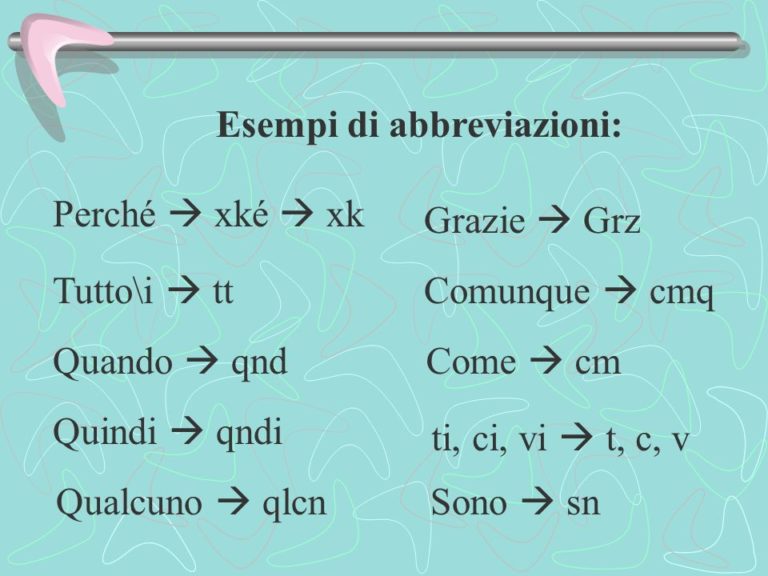 Esempi di abbreviazioni:

Perché → xké → xk

Tutto\i → tt

Quando → qnd

Quindi → qndi

Qualcuno → qlcn

Grazie → Grz

Comunque → cmq

Come → cm

ti, ci, vi → t, c, v

Sono → sn